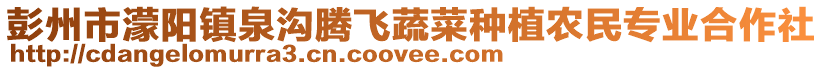 彭州市濛阳镇泉沟腾飞蔬菜种植农民专业合作社
http://cdangelomurra3.cn.coovee.com